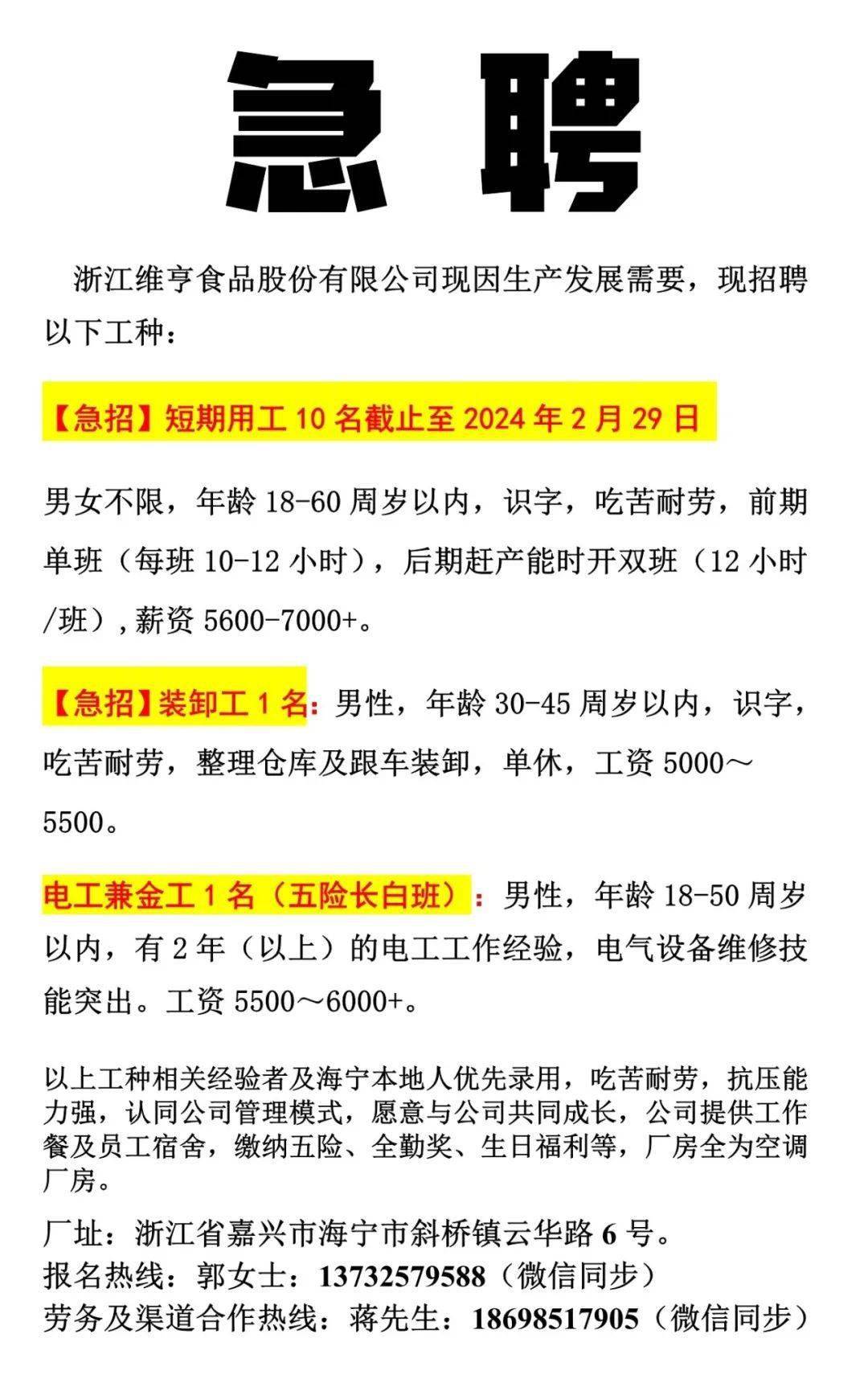 急聘

浙江维亨食品股份有限公司现因生产发展需要，现招聘以下工种：

【急招】短期用工 10 名截止至 2024 年 2 月 29 日

男女不限，年龄 18-60 周岁以内，识字，吃苦耐劳，前期单班（每班 10-12 小时），后期赶产能时开双班（12 小时/班），薪资 5600-7000+。

【急招】装卸工 1 名：男性，年龄 30-45 周岁以内，识字，吃苦耐劳，整理仓库及跟车装卸，单休，工资 5000～5500。

电工兼金工 1 名（五险长白班）：男性，年龄 18-50 周岁以内，有 2 年（以上）的电工工作经验，电气设备维修技能突出。工资 5500～6000+。

以上工种相关经验者及海宁本地人优先录用，吃苦耐劳，抗压能力强，认同公司管理模式，愿意与公司共同成长，公司提供工作餐及员工宿舍，缴纳五险、全勤奖、生日福利等，厂房全为空调厂房。

厂址：浙江省嘉兴市海宁市斜桥镇云华路 6 号。
报名热线：郭女士：13732579588（微信同步）
劳务及渠道合作热线：蒋先生：18698517905（微信同步）